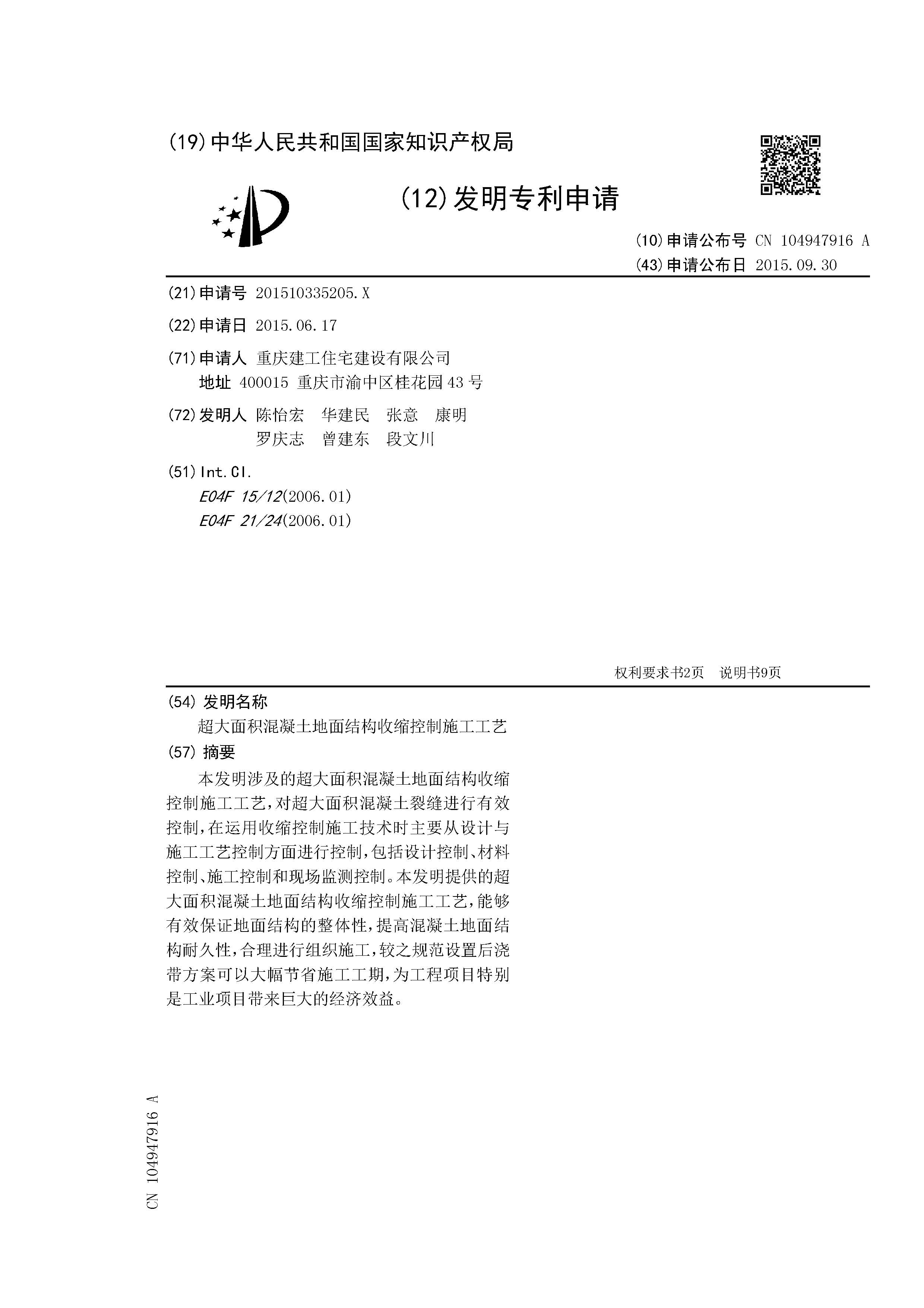 (19) 中华人民共和国国家知识产权局

(12) 发明专利申请

(10) 申请公布号 CN 104947916 A
(43) 申请公布日 2015.09.30

(21) 申请号 201510335205.X

(22) 申请日 2015.06.17

(71) 申请人 重庆建工住宅建设有限公司
地址 400015 重庆市渝中区桂花园 43 号

(72) 发明人 陈怡宏 华建民 张意 康明 罗庆志 曾建东 段文川

(51) Int.Cl.
E04F 15/12(2006.01)
E04F 21/24(2006.01)

权利要求书2页 说明书9页

(54) 发明名称
超大面积混凝土地面结构收缩控制施工工艺

(57) 摘要
本发明涉及的超大面积混凝土地面结构收缩控制施工工艺，对超大面积混凝土裂缝进行有效控制，在运用收缩控制施工技术时主要从设计与施工工艺控制方面进行控制，包括设计控制、材料控制、施工控制和现场监测控制。本发明提供的超大面积混凝土地面结构收缩控制施工工艺，能够有效保证地面结构的整体性，提高混凝土地面结构耐久性，合理进行组织施工，较之规范设置后浇带方案可以大幅节省施工工期，为工程项目特别是工业项目带来巨大的经济效益。

CN 104947916 A